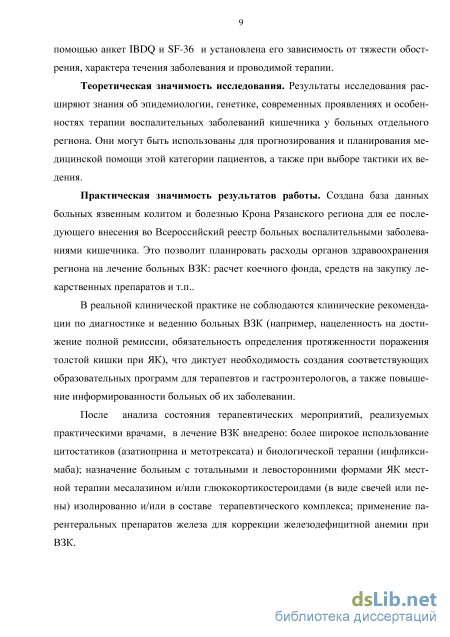 9

помощью анкет IBDQ и SF-36 и установлена его зависимость от тяжести обострения, характера течения заболевания и проводимой терапии.

Теоретическая значимость исследования. Результаты исследования расширяют знания об эпидемиологии, генетике, современных проявлениях и особенностях терапии воспалительных заболеваний кишечника у больных отдельного региона. Они могут быть использованы для прогнозирования и планирования медицинской помощи этой категории пациентов, а также при выборе тактики их ведения.

Практическая значимость результатов работы. Создана база данных больных язвенным колитом и болезнью Крона Рязанского региона для ее последующего внесения во Всероссийский реестр больных воспалительными заболеваниями кишечника. Это позволит планировать расходы органов здравоохранения региона на лечение больных ВЗК: расчет коечного фонда, средств на закупку лекарственных препаратов и т.п..

В реальной клинической практике не соблюдаются клинические рекомендации по диагностике и ведению больных ВЗК (например, нацеленность на достижение полной ремиссии, обязательность определения протяженности поражения толстой кишки при ЯК), что диктует необходимость создания соответствующих образовательных программ для терапевтов и гастроэнтерологов, а также повышение информированности больных об их заболевании.

После анализа состояния терапевтических мероприятий, реализуемых практическими врачами, в лечение ВЗК внедрено: более широкое использование цитостатиков (азатиоприна и метотрексата) и биологической терапии (инфликсимаба); назначение больным с тотальными и левосторонними формами ЯК местной терапии месалазином и/или глюкокортикостероидами (в виде свечей или пены) изолированно и/или в составе терапевтического комплекса; применение парентеральных препаратов железа для коррекции железодефицитной анемии при ВЗК.

dsLib.net
библиотека диссертаций